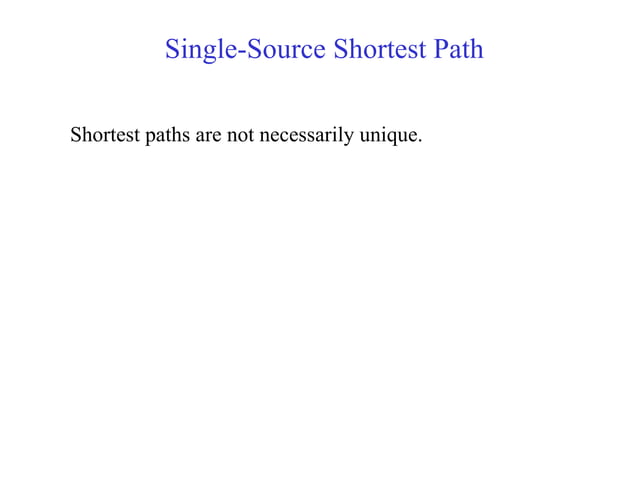 Single-Source Shortest Path

Shortest paths are not necessarily unique.